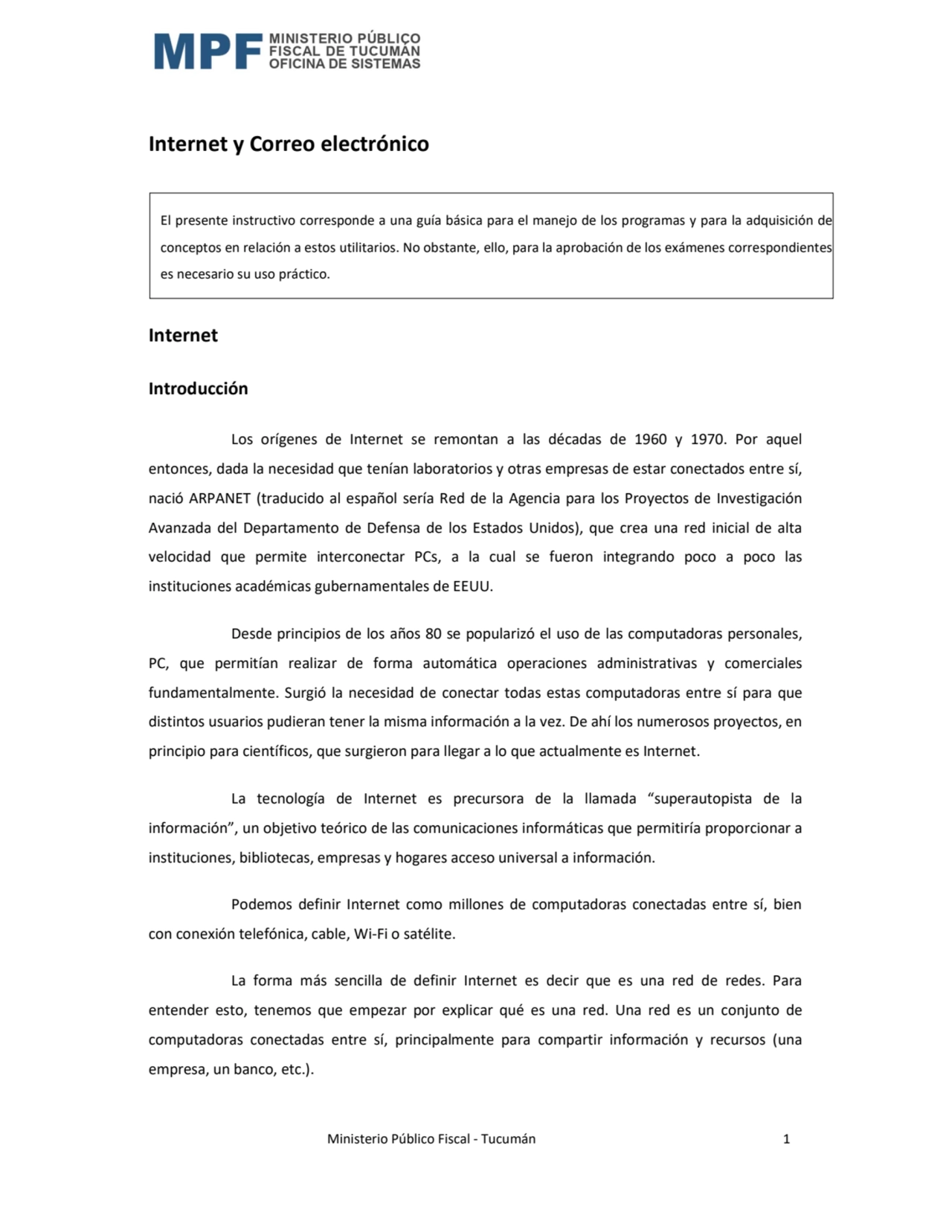 MPF MINISTERIO PÚBLICO FISCAL DE TUCUMÁN OFICINA DE SISTEMAS

Internet y Correo electrónico

El presente instructivo corresponde a una guía básica para el manejo de los programas y para la adquisición de conceptos en relación a estos utilitarios. No obstante, ello, para la aprobación de los exámenes correspondientes es necesario su uso práctico.

Internet

Introducción

Los orígenes de Internet se remontan a las décadas de 1960 y 1970. Por aquel entonces, dada la necesidad que tenían laboratorios y otras empresas de estar conectados entre sí, nació ARPANET (traducido al español sería Red de la Agencia para los Proyectos de Investigación Avanzada del Departamento de Defensa de los Estados Unidos), que crea una red inicial de alta velocidad que permite interconectar PCs, a la cual se fueron integrando poco a poco las instituciones académicas gubernamentales de EEUU.

Desde principios de los años 80 se popularizó el uso de las computadoras personales, PC, que permitían realizar de forma automática operaciones administrativas y comerciales fundamentalmente. Surgió la necesidad de conectar todas estas computadoras entre sí para que distintos usuarios pudieran tener la misma información a la vez. De ahí los numerosos proyectos, en principio para científicos, que surgieron para llegar a lo que actualmente es Internet.

La tecnología de Internet es precursora de la llamada “superautopista de la información”, un objetivo teórico de las comunicaciones informáticas que permitiría proporcionar a instituciones, bibliotecas, empresas y hogares acceso universal a información.

Podemos definir Internet como millones de computadoras conectadas entre sí, bien con conexión telefónica, cable, Wi-Fi o satélite.

La forma más sencilla de definir Internet es decir que es una red de redes. Para entender esto, tenemos que empezar por explicar qué es una red. Una red es un conjunto de computadoras conectadas entre sí, principalmente para compartir información y recursos (una empresa, un banco, etc.).

Ministerio Público Fiscal - Tucumán 1